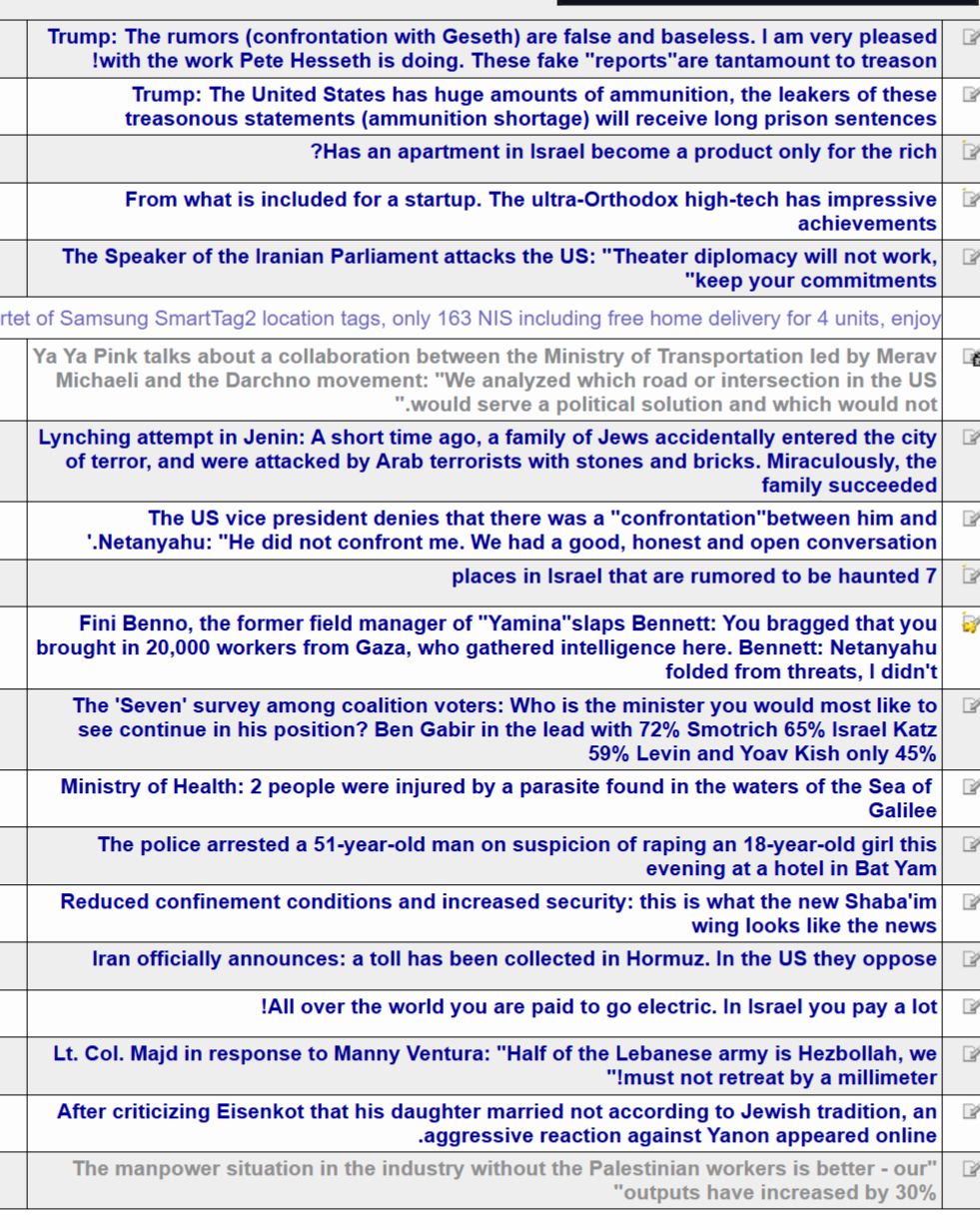 Trump: The rumors (confrontation with Geseth) are false and baseless. I am very pleased !with the work Pete Hesseth is doing. These fake "reports"are tantamount to treason

Trump: The United States has huge amounts of ammunition, the leakers of these treasonous statements (ammunition shortage) will receive long prison sentences

?Has an apartment in Israel become a product only for the rich

From what is included for a startup. The ultra-Orthodox high-tech has impressive achievements

The Speaker of the Iranian Parliament attacks the US: "Theater diplomacy will not work, "keep your commitments

rtet of Samsung SmartTag2 location tags, only 163 NIS including free home delivery for 4 units, enjoy

Ya Ya Pink talks about a collaboration between the Ministry of Transportation led by Merav Michaeli and the Darchno movement: "We analyzed which road or intersection in the US ".would serve a political solution and which would not

Lynching attempt in Jenin: A short time ago, a family of Jews accidentally entered the city of terror, and were attacked by Arab terrorists with stones and bricks. Miraculously, the family succeeded

The US vice president denies that there was a "confrontation"between him and '.Netanyahu: "He did not confront me. We had a good, honest and open conversation

places in Israel that are rumored to be haunted 7

Fini Benno, the former field manager of "Yamina"slaps Bennett: You bragged that you brought in 20,000 workers from Gaza, who gathered intelligence here. Bennett: Netanyahu folded from threats, I didn't

The 'Seven' survey among coalition voters: Who is the minister you would most like to see continue in his position? Ben Gabir in the lead with 72% Smotrich 65% Israel Katz 59% Levin and Yoav Kish only 45%

Ministry of Health: 2 people were injured by a parasite found in the waters of the Sea of Galilee

The police arrested a 51-year-old man on suspicion of raping an 18-year-old girl this evening at a hotel in Bat Yam

Reduced confinement conditions and increased security: this is what the new Shaba'im wing looks like the news

Iran officially announces: a toll has been collected in Hormuz. In the US they oppose

!All over the world you are paid to go electric. In Israel you pay a lot

Lt. Col. Majd in response to Manny Ventura: "Half of the Lebanese army is Hezbollah, we "!must not retreat by a millimeter

After criticizing Eisenkot that his daughter married not according to Jewish tradition, an .aggressive reaction against Yanon appeared online

The manpower situation in the industry without the Palestinian workers is better - our" "outputs have increased by 30%